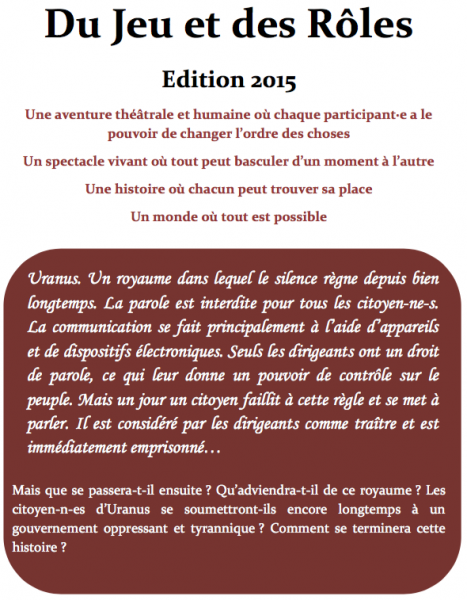 Du Jeu et des Rôles

Edition 2015

Une aventure théâtrale et humaine où chaque participant·e a le pouvoir de changer l'ordre des choses

Un spectacle vivant où tout peut basculer d'un moment à l'autre

Une histoire où chacun peut trouver sa place

Un monde où tout est possible

Uranus. Un royaume dans lequel le silence règne depuis bien longtemps. La parole est interdite pour tous les citoyen-ne-s. La communication se fait principalement à l'aide d'appareils et de dispositifs électroniques. Seuls les dirigeants ont un droit de parole, ce qui leur donne un pouvoir de contrôle sur le peuple. Mais un jour un citoyen faillit à cette règle et se met à parler. Il est considéré par les dirigeants comme traître et est immédiatement emprisonné…

Mais que se passera-t-il ensuite ? Qu'adviendra-t-il de ce royaume ? Les citoyen-n-es d'Uranus se soumettront-ils encore longtemps à un gouvernement oppressant et tyrannique ? Comment se terminera cette histoire ?